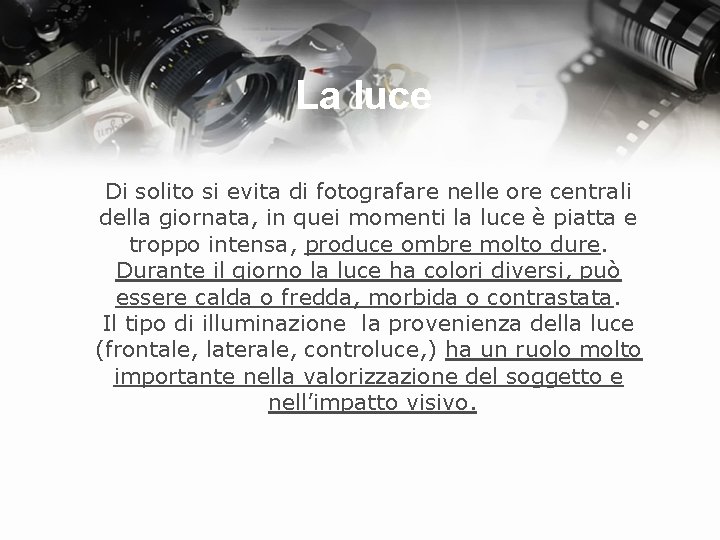 La luce

Di solito si evita di fotografare nelle ore centrali della giornata, in quei momenti la luce è piatta e troppo intensa, produce ombre molto dure. Durante il giorno la luce ha colori diversi, può essere calda o fredda, morbida o contrastata. Il tipo di illuminazione  la provenienza della luce (frontale, laterale, controluce,) ha un ruolo molto importante nella valorizzazione del soggetto e nell’impatto visivo.